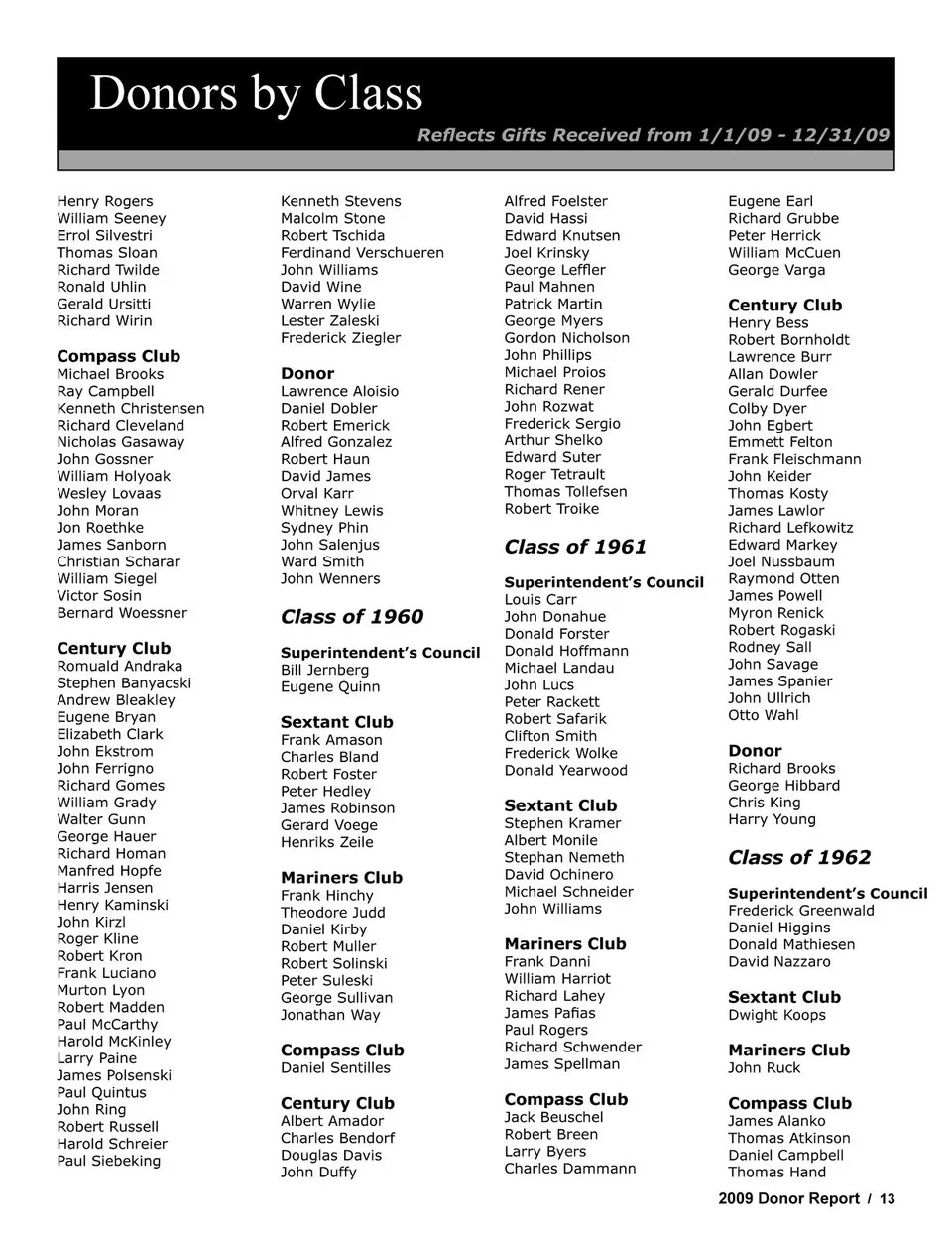 Donors by Class

Reflects Gifts Received from 1/1/09 - 12/31/09

Henry Rogers
William Seeney
Errol Silvestri
Thomas Sloan
Richard Twilde
Ronald Uhlin
Gerald Ursitti
Richard Wirin

Compass Club
Michael Brooks
Ray Campbell
Kenneth Christensen
Richard Cleveland
Nicholas Gasaway
John Gossner
William Holyoak
Wesley Lovaas
John Moran
Jon Roethke
James Sanborn
Christian Scharar
William Siegel
Victor Sosin
Bernard Woessner

Century Club
Romuald Andraka
Stephen Banyacski
Andrew Bleakley
Eugene Bryan
Elizabeth Clark
John Ekstrom
John Ferrigno
Richard Gomes
William Grady
Walter Gunn
George Hauer
Richard Homan
Manfred Hopfe
Harris Jensen
Henry Kaminski
John Kirzl
Roger Kline
Robert Kron
Frank Luciano
Murton Lyon
Robert Madden
Paul McCarthy
Harold McKinley
Larry Paine
James Polsenski
Paul Quintus
John Ring
Robert Russell
Harold Schreier
Paul Siebeking

Kenneth Stevens
Malcolm Stone
Robert Tschida
Ferdinand Verschueren
John Williams
David Wine
Warren Wylie
Lester Zaleski
Frederick Ziegler

Donor
Lawrence Aloisio
Daniel Dobler
Robert Emerick
Alfred Gonzalez
Robert Haun
David James
Orval Karr
Whitney Lewis
Sydney Phin
John Salenjus
Ward Smith
John Wenners

Class of 1960

Superintendent's Council
Bill Jernberg
Eugene Quinn

Sextant Club
Frank Amason
Charles Bland
Robert Foster
Peter Hedley
James Robinson
Gerard Voege
Henriks Zeile

Mariners Club
Frank Hinchy
Theodore Judd
Daniel Kirby
Robert Muller
Robert Solinski
Peter Suleski
George Sullivan
Jonathan Way

Compass Club
Daniel Sentilles

Century Club
Albert Amador
Charles Bendorf
Douglas Davis
John Duffy

Alfred Foelster
David Hassi
Edward Knutsen
Joel Krinsky
George Leffler
Paul Mahnen
Patrick Martin
George Myers
Gordon Nicholson
John Phillips
Michael Proios
Richard Rener
John Rozwat
Frederick Sergio
Arthur Shelko
Edward Suter
Roger Tetrault
Thomas Tollefsen
Robert Troike

Class of 1961

Superintendent's Council
Louis Carr
John Donahue
Donald Forster
Donald Hoffmann
Michael Landau
John Lucs
Peter Rackett
Robert Safarik
Clifton Smith
Frederick Wolke
Donald Yearwood

Sextant Club
Stephen Kramer
Albert Monile
Stephan Nemeth
David Ochinero
Michael Schneider
John Williams

Mariners Club
Frank Danni
William Harriot
Richard Lahey
James Pafias
Paul Rogers
Richard Schwender
James Spellman

Compass Club
Jack Beuschel
Robert Breen
Larry Byers
Charles Dammann

Eugene Earl
Richard Grubbe
Peter Herrick
William McCuen
George Varga

Century Club
Henry Bess
Robert Bornholdt
Lawrence Burr
Allan Dowler
Gerald Durfee
Colby Dyer
John Egbert
Emmett Felton
Frank Fleischmann
John Keider
Thomas Kosty
James Lawlor
Richard Lefkowitz
Edward Markey
Joel Nussbaum
Raymond Otten
James Powell
Myron Renick
Robert Rogaski
Rodney Sall
John Savage
James Spanier
John Ullrich
Otto Wahl

Donor
Richard Brooks
George Hibbard
Chris King
Harry Young

Class of 1962

Superintendent's Council
Frederick Greenwald
Daniel Higgins
Donald Mathiesen
David Nazzaro

Sextant Club
Dwight Koops

Mariners Club
John Ruck

Compass Club
James Alanko
Thomas Atkinson
Daniel Campbell
Thomas Hand

2009 Donor Report / 13